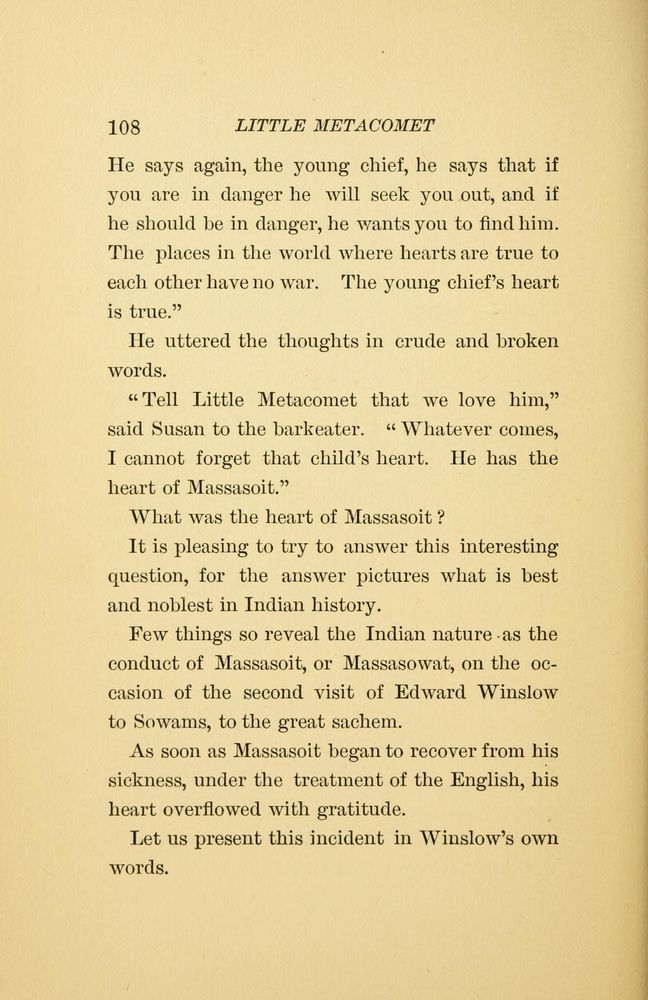 108 LITTLE METACOMET

He says again, the young chief, he says that if you are in danger he will seek you out, and if he should be in danger, he wants you to find him. The places in the world where hearts are true to each other have no war. The young chief's heart is true."

He uttered the thoughts in crude and broken words.

"Tell Little Metacomet that we love him," said Susan to the barkeater. "Whatever comes, I cannot forget that child's heart. He has the heart of Massasoit."

What was the heart of Massasoit?

It is pleasing to try to answer this interesting question, for the answer pictures what is best and noblest in Indian history.

Few things so reveal the Indian nature as the conduct of Massasoit, or Massasowat, on the occasion of the second visit of Edward Winslow to Sowams, to the great sachem.

As soon as Massasoit began to recover from his sickness, under the treatment of the English, his heart overflowed with gratitude.

Let us present this incident in Winslow's own words.